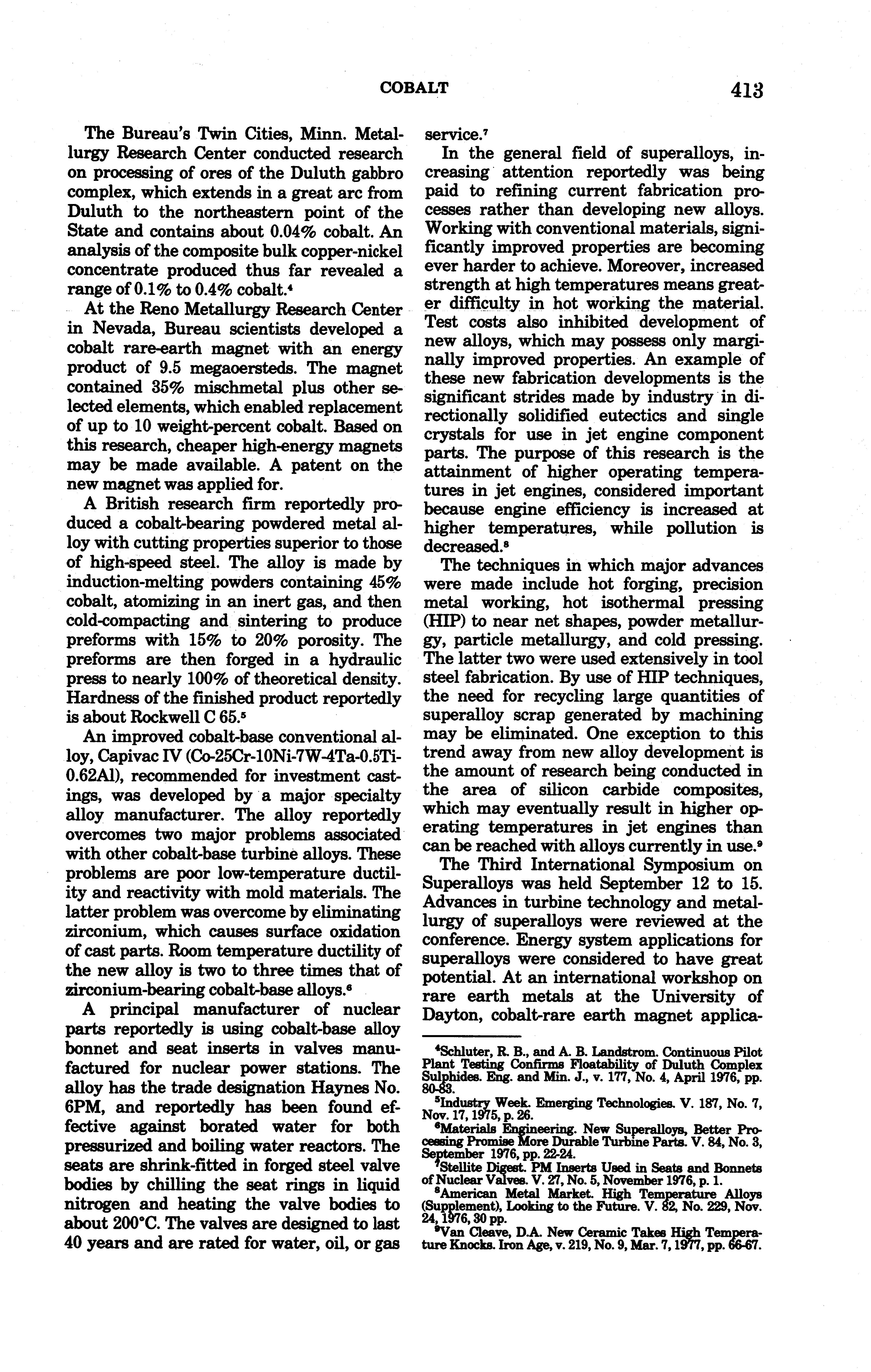 COBALT 413

The Bureau's Twin Cities, Minn. Metallurgy Research Center conducted research on processing of ores of the Duluth gabbro complex, which extends in a great arc from Duluth to the northeastern point of the State and contains about 0.04% cobalt. An analysis of the composite bulk copper-nickel concentrate produced thus far revealed a range of 0.1% to 0.4% cobalt.$^4$

At the Reno Metallurgy Research Center in Nevada, Bureau scientists developed a cobalt rare-earth magnet with an energy product of 9.5 megaoersteds. The magnet contained 35% mischmetal plus other selected elements, which enabled replacement of up to 10 weight-percent cobalt. Based on this research, cheaper high-energy magnets may be made available. A patent on the new magnet was applied for.

A British research firm reportedly produced a cobalt-bearing powdered metal alloy with cutting properties superior to those of high-speed steel. The alloy is made by induction-melting powders containing 45% cobalt, atomizing in an inert gas, and then cold-compacting and sintering to produce preforms with 15% to 20% porosity. The preforms are then forged in a hydraulic press to nearly 100% of theoretical density. Hardness of the finished product reportedly is about Rockwell C 65.$^5$

An improved cobalt-base conventional alloy, Capivac IV (Co-25Cr-10Ni-7W-4Ta-0.5Ti-0.62Al), recommended for investment castings, was developed by a major specialty alloy manufacturer. The alloy reportedly overcomes two major problems associated with other cobalt-base turbine alloys. These problems are poor low-temperature ductility and reactivity with mold materials. The latter problem was overcome by eliminating zirconium, which causes surface oxidation of cast parts. Room temperature ductility of the new alloy is two to three times that of zirconium-bearing cobalt-base alloys.$^6$

A principal manufacturer of nuclear parts reportedly is using cobalt-base alloy bonnet and seat inserts in valves manufactured for nuclear power stations. The alloy has the trade designation Haynes No. 6PM, and reportedly has been found effective against borated water for both pressurized and boiling water reactors. The seats are shrink-fitted in forged steel valve bodies by chilling the seat rings in liquid nitrogen and heating the valve bodies to about 200°C. The valves are designed to last 40 years and are rated for water, oil, or gas service.$^7$

In the general field of superalloys, increasing attention reportedly was being paid to refining current fabrication processes rather than developing new alloys. Working with conventional materials, significantly improved properties are becoming ever harder to achieve. Moreover, increased strength at high temperatures means greater difficulty in hot working the material. Test costs also inhibited development of new alloys, which may possess only marginally improved properties. An example of these new fabrication developments is the significant strides made by industry in directionally solidified eutectics and single crystals for use in jet engine component parts. The purpose of this research is the attainment of higher operating temperatures in jet engines, considered important because engine efficiency is increased at higher temperatures, while pollution is decreased.$^8$

The techniques in which major advances were made include hot forging, precision metal working, hot isothermal pressing (HIP) to near net shapes, powder metallurgy, particle metallurgy, and cold pressing. The latter two were used extensively in tool steel fabrication. By use of HIP techniques, the need for recycling large quantities of superalloy scrap generated by machining may be eliminated. One exception to this trend away from new alloy development is the amount of research being conducted in the area of silicon carbide composites, which may eventually result in higher operating temperatures in jet engines than can be reached with alloys currently in use.$^9$

The Third International Symposium on Superalloys was held September 12 to 15. Advances in turbine technology and metallurgy of superalloys were reviewed at the conference. Energy system applications for superalloys were considered to have great potential. At an international workshop on rare earth metals at the University of Dayton, cobalt-rare earth magnet applica-

$^4$Schluter, R. B., and A. B. Landstrom. Continuous Pilot Plant Testing Confirms Floatability of Duluth Complex Sulphides. Eng. and Min. J., v. 177, No. 4, April 1976, pp. 80-83.
$^5$Industry Week. Emerging Technologies. V. 187, No. 7, Nov. 17, 1975, p. 26.
$^6$Materials Engineering. New Superalloys, Better Processing Promise More Durable Turbine Parts. V. 84, No. 3, September 1976, pp. 22-24.
$^7$Stellite Digest. PM Inserts Used in Seats and Bonnets of Nuclear Valves. V. 27, No. 5, November 1976, p. 1.
$^8$American Metal Market. High Temperature Alloys (Supplement), Looking to the Future. V. 82, No. 229, Nov. 24, 1976, 30 pp.
$^9$Van Cleave, D.A. New Ceramic Takes High Temperature Knocks. Iron Age, v. 219, No. 9, Mar. 7, 1977, pp. 66-67.